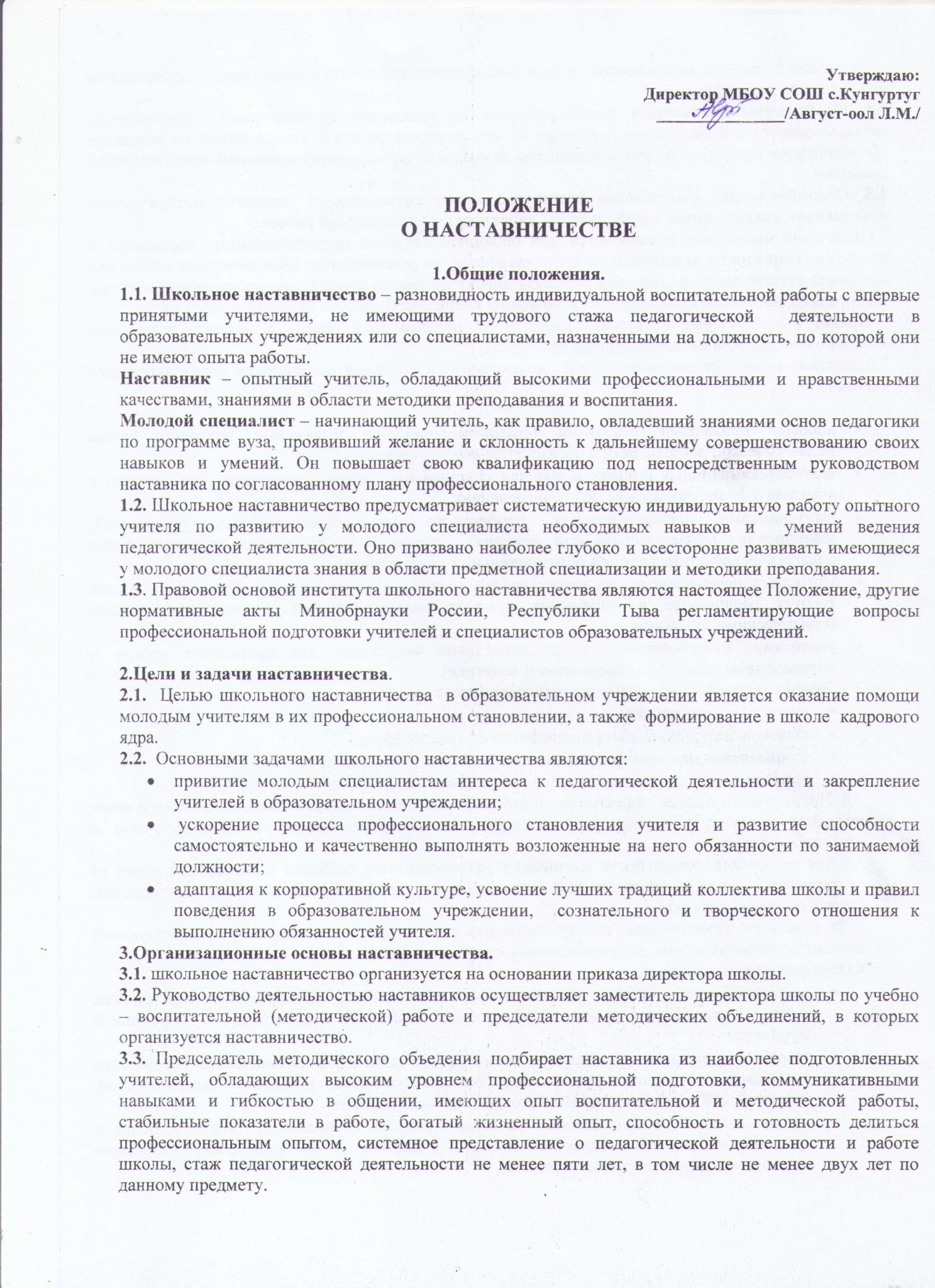 Утверждаю:
Директор МБОУ СОШ с.Кунгуртуг
____/Август-оол Л.М./

ПОЛОЖЕНИЕ
О НАСТАВНИЧЕСТВЕ

1.Общие положения.

1.1. Школьное наставничество – разновидность индивидуальной воспитательной работы с впервые принятыми учителями, не имеющими трудового стажа педагогической деятельности в образовательных учреждениях или со специалистами, назначенными на должность, по которой они не имеют опыта работы.

Наставник – опытный учитель, обладающий высокими профессиональными и нравственными качествами, знаниями в области методики преподавания и воспитания.

Молодой специалист – начинающий учитель, как правило, овладевший знаниями основ педагогики по программе вуза, проявивший желание и склонность к дальнейшему совершенствованию своих навыков и умений. Он повышает свою квалификацию под непосредственным руководством наставника по согласованному плану профессионального становления.

1.2. Школьное наставничество предусматривает систематическую индивидуальную работу опытного учителя по развитию у молодого специалиста необходимых навыков и умений ведения педагогической деятельности. Оно призвано наиболее глубоко и всесторонне развивать имеющиеся у молодого специалиста знания в области предметной специализации и методики преподавания.

1.3. Правовой основой института школьного наставничества являются настоящее Положение, другие нормативные акты Минобрнауки России, Республики Тыва регламентирующие вопросы профессиональной подготовки учителей и специалистов образовательных учреждений.

2.Цели и задачи наставничества.

2.1. Целью школьного наставничества в образовательном учреждении является оказание помощи молодым учителям в их профессиональном становлении, а также формирование в школе кадрового ядра.

2.2. Основными задачами школьного наставничества являются:
• привитие молодым специалистам интереса к педагогической деятельности и закрепление учителей в образовательном учреждении;
• ускорение процесса профессионального становления учителя и развитие способности самостоятельно и качественно выполнять возложенные на него обязанности по занимаемой должности;
• адаптация к корпоративной культуре, усвоение лучших традиций коллектива школы и правил поведения в образовательном учреждении, сознательного и творческого отношения к выполнению обязанностей учителя.

3.Организационные основы наставничества.

3.1. школьное наставничество организуется на основании приказа директора школы.

3.2. Руководство деятельностью наставников осуществляет заместитель директора школы по учебно – воспитательной (методической) работе и председатели методических объединений, в которых организуется наставничество.

3.3. Председатель методического объедения подбирает наставника из наиболее подготовленных учителей, обладающих высоким уровнем профессиональной подготовки, коммуникативными навыками и гибкостью в общении, имеющих опыт воспитательной и методической работы, стабильные показатели в работе, богатый жизненный опыт, способность и готовность делиться профессиональным опытом, системное представление о педагогической деятельности и работе школы, стаж педагогической деятельности не менее пяти лет, в том числе не менее двух лет по данному предмету.